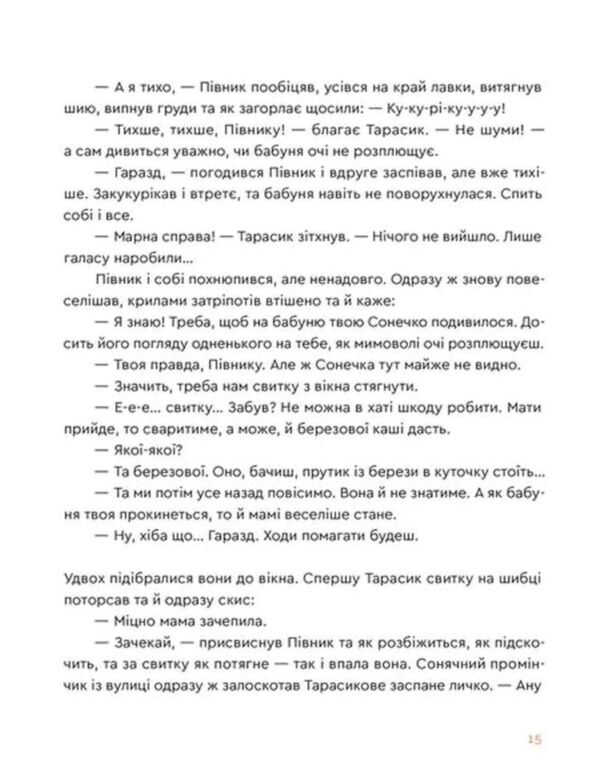 — А я тихо, — Півник пообіцяв, усівся на край лавки, витягнув шию, випнув груди та як загорлає щосили: — Ку-ку-рі-ку-у-у-у!

— Тихше, тихше, Півнику! — благає Тарасик. — Не шуми! — а сам дивиться уважно, чи бабуня очі не розплющує.

— Гаразд, — погодився Півник і вдруге заспівав, але вже тихіше. Закукурікав і втретє, та бабуня навіть не поворухнулася. Спить собі і все.

— Марна справа! — Тарасик зітхнув. — Нічого не вийшло. Лише галасу наробили...

Півник і собі похнюпився, але ненадовго. Одразу ж знову повеселішав, крилами затріпотів втішено та й каже:

— Я знаю! Треба, щоб на бабуню твою Сонечко подивилося. Досить його погляду одненького на тебе, як мимоволі очі розплющуєш.

— Твоя правда, Півнику. Але ж Сонечка тут майже не видно.

— Значить, треба нам свитку з вікна стягнути.

— Е-е-е... свитку... Забув? Не можна в хаті шкоду робити. Мати прийде, то сваритиме, а може, й березової каші дасть.

— Якої-якої?

— Та березової. Оно, бачиш, прутик із берези в куточку стоїть...

— Та ми потім усе назад повісимо. Вона й не знатиме. А як бабуня твоя прокинеться, то й мамі веселіше стане.

— Ну, хіба що... Гаразд. Ходи помагати будеш.

Удвох підібралися вони до вікна. Спершу Тарасик свитку на шибці поторсав та й одразу скис:

— Міцно мама зачепила.

— Зачекай, — присвиснув Півник та як розбіжиться, як підскочить, та за свитку як потягне — так і впала вона. Сонячний промінчик із вулиці одразу ж залоскотав Тарасикове заспане личко. — Ану

15